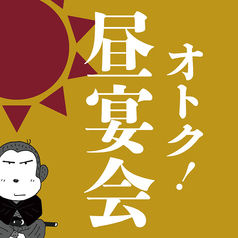 オトク！
昼宴会